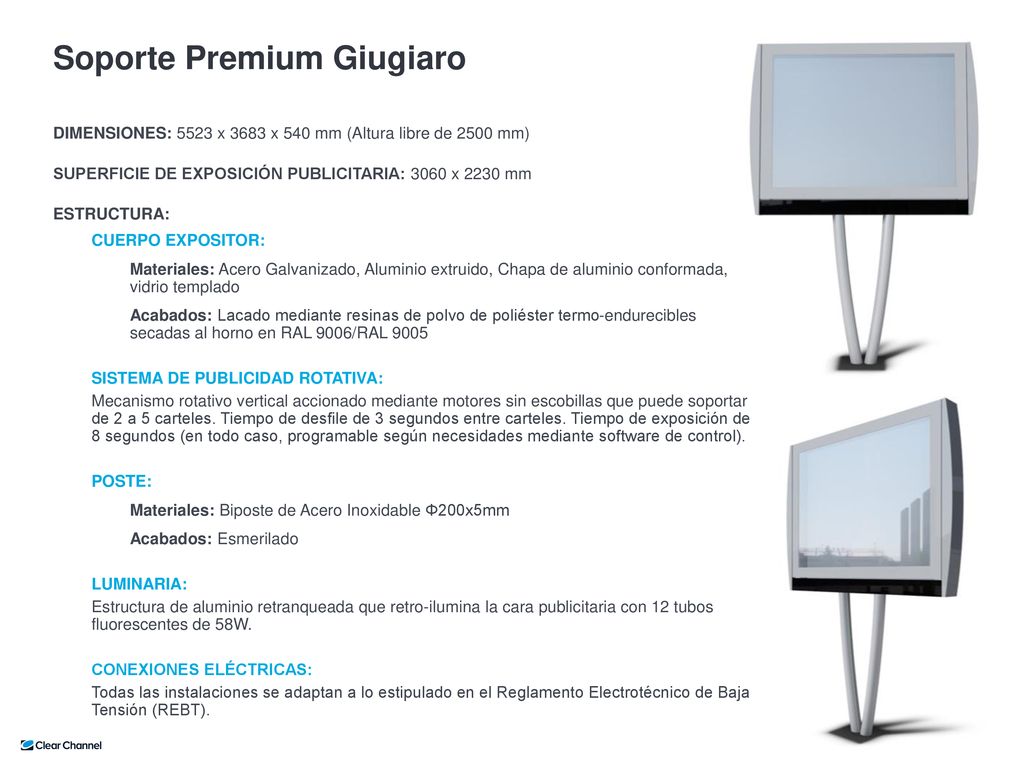 Soporte Premium Giugiaro

DIMENSIONES: 5523 x 3683 x 540 mm (Altura libre de 2500 mm)

SUPERFICIE DE EXPOSICIÓN PUBLICITARIA: 3060 x 2230 mm

ESTRUCTURA:

CUERPO EXPOSITOR:

Materiales: Acero Galvanizado, Aluminio extruido, Chapa de aluminio conformada, vidrio templado

Acabados: Lacado mediante resinas de polvo de poliéster termo-endurecibles secadas al horno en RAL 9006/RAL 9005

SISTEMA DE PUBLICIDAD ROTATIVA:

Mecanismo rotativo vertical accionado mediante motores sin escobillas que puede soportar de 2 a 5 carteles. Tiempo de desfile de 3 segundos entre carteles. Tiempo de exposición de 8 segundos (en todo caso, programable según necesidades mediante software de control).

POSTE:

Materiales: Biposte de Acero Inoxidable Φ200x5mm

Acabados: Esmerilado

LUMINARIA:

Estructura de aluminio retranqueada que retro-ilumina la cara publicitaria con 12 tubos fluorescentes de 58W.

CONEXIONES ELÉCTRICAS:

Todas las instalaciones se adaptan a lo estipulado en el Reglamento Electrotécnico de Baja Tensión (REBT).

Clear Channel